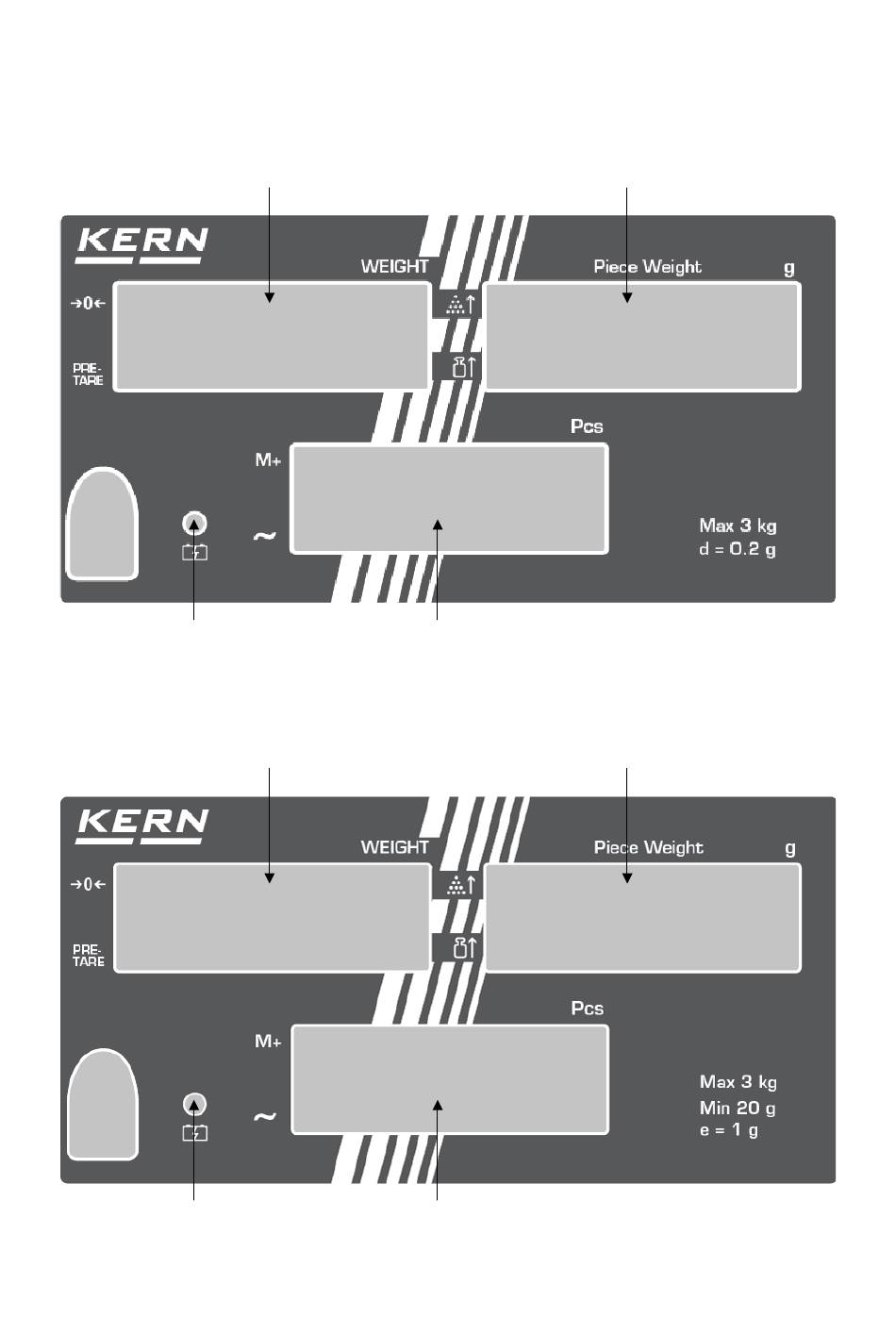 KERN

WEIGHT

Piece Weight g

→0←

PRE-TARE

Pcs

M+

~

Max 3 kg
d = 0.2 g

KERN

WEIGHT

Piece Weight g

→0←

PRE-TARE

Pcs

M+

~

Max 3 kg
Min 20 g
e = 1 g